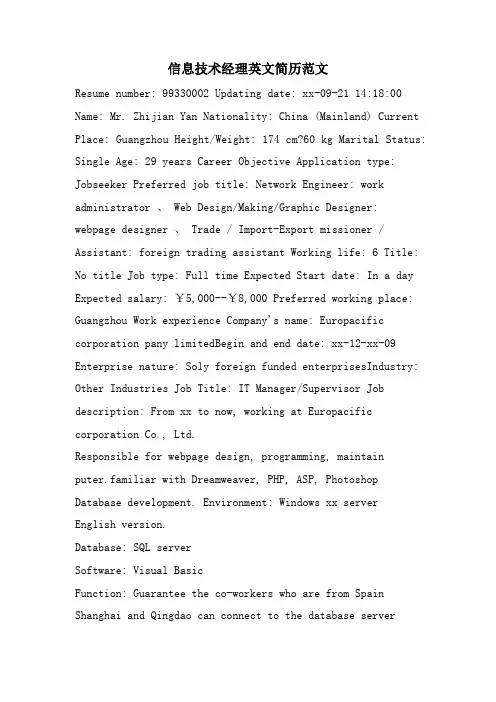 信息技术经理英文简历范文

Resume number: 99330002 Updating date: xx-09-21 14:18:00 Name: Mr. Zhijian Yan Nationality: China (Mainland) Current Place: Guangzhou Height/Weight: 174 cm?60 kg Marital Status: Single Age: 29 years Career Objective Application type: Jobseeker Preferred job title: Network Engineer: work administrator 、 Web Design/Making/Graphic Designer: webpage designer 、 Trade / Import-Export missioner / Assistant: foreign trading assistant Working life: 6 Title: No title Job type: Full time Expected Start date: In a day Expected salary: ￥5,000--￥8,000 Preferred working place: Guangzhou Work experience Company's name: Europacific corporation pany limitedBegin and end date: xx-12-xx-09 Enterprise nature: Soly foreign funded enterprisesIndustry: Other Industries Job Title: IT Manager/Supervisor Job description: From xx to now, working at Europacific corporation Co., Ltd.

Responsible for webpage design, programming, maintain puter.familiar with Dreamweaver, PHP, ASP, Photoshop Database development. Environment: Windows xx server English version.

Database: SQL server

Software: Visual Basic

Function: Guarantee the co-workers who are from Spain Shanghai and Qingdao can connect to the database server